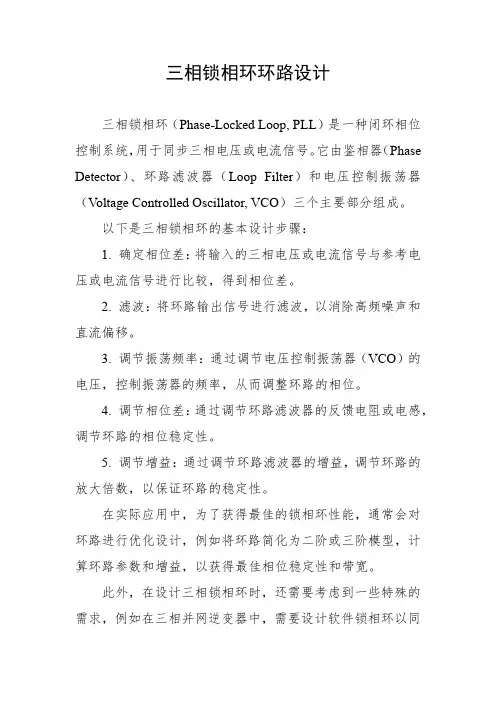 三相锁相环环路设计

三相锁相环（Phase-Locked Loop, PLL）是一种闭环相位控制系统，用于同步三相电压或电流信号。它由鉴相器（Phase Detector）、环路滤波器（Loop Filter）和电压控制振荡器（Voltage Controlled Oscillator, VCO）三个主要部分组成。

以下是三相锁相环的基本设计步骤：

1. 确定相位差：将输入的三相电压或电流信号与参考电压或电流信号进行比较，得到相位差。

2. 滤波：将环路输出信号进行滤波，以消除高频噪声和直流偏移。

3. 调节振荡频率：通过调节电压控制振荡器（VCO）的电压，控制振荡器的频率，从而调整环路的相位。

4. 调节相位差：通过调节环路滤波器的反馈电阻或电感，调节环路的相位稳定性。

5. 调节增益：通过调节环路滤波器的增益，调节环路的放大倍数，以保证环路的稳定性。

在实际应用中，为了获得最佳的锁相环性能，通常会对环路进行优化设计，例如将环路简化为二阶或三阶模型，计算环路参数和增益，以获得最佳相位稳定性和带宽。

此外，在设计三相锁相环时，还需要考虑到一些特殊的需求，例如在三相并网逆变器中，需要设计软件锁相环以同